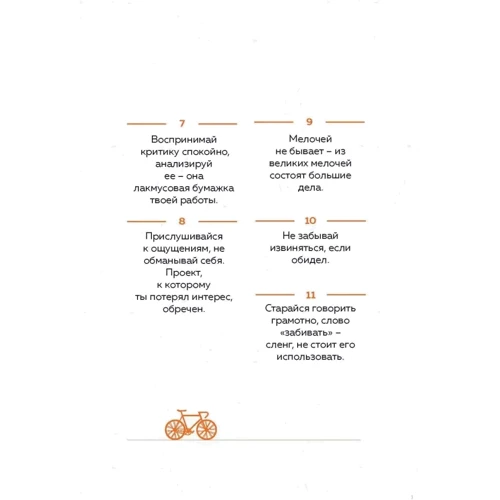 7

Воспринимай критику спокойно, анализируй ее – она лакмусовая бумажка твоей работы.

8

Прислушивайся к ощущениям, не обманывай себя. Проект, к которому ты потерял интерес, обречен.

9

Мелочей не бывает – из великих мелочей состоят большие дела.

10

Не забывай извиняться, если обидел.

11

Старайся говорить грамотно, слово «забивать» – сленг, не стоит его использовать.